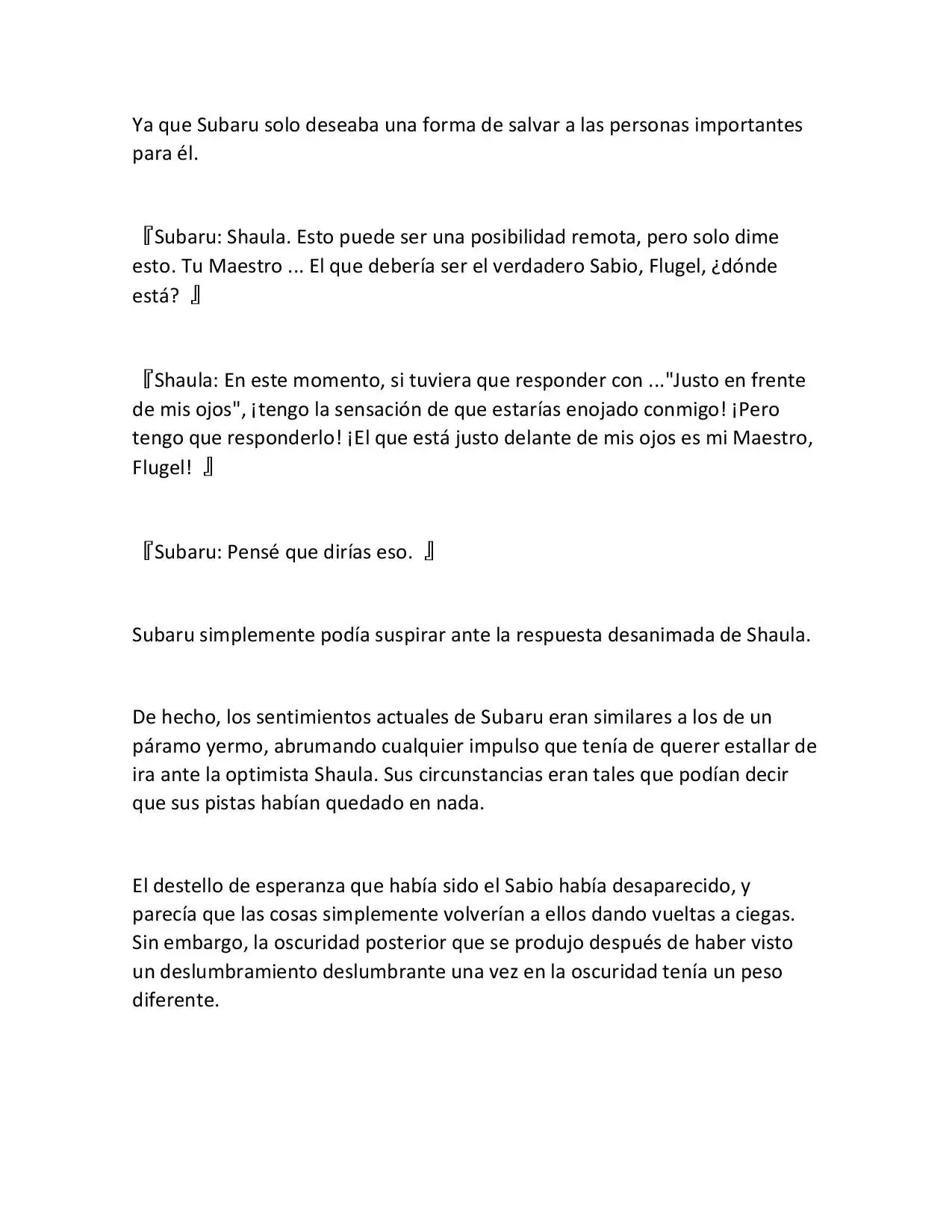 Ya que Subaru solo deseaba una forma de salvar a las personas importantes para él.

『Subaru: Shaula. Esto puede ser una posibilidad remota, pero solo dime esto. Tu Maestro ... El que debería ser el verdadero Sabio, Flugel, ¿dónde está? 』

『Shaula: En este momento, si tuviera que responder con ..."Justo en frente de mis ojos", ¡tengo la sensación de que estarías enojado conmigo! ¡Pero tengo que responderlo! ¡El que está justo delante de mis ojos es mi Maestro, Flugel! 』

『Subaru: Pensé que dirías eso. 』

Subaru simplemente podía suspirar ante la respuesta desanimada de Shaula.

De hecho, los sentimientos actuales de Subaru eran similares a los de un páramo yermo, abrumando cualquier impulso que tenía de querer estallar de ira ante la optimista Shaula. Sus circunstancias eran tales que podían decir que sus pistas habían quedado en nada.

El destello de esperanza que había sido el Sabio había desaparecido, y parecía que las cosas simplemente volverían a ellos dando vueltas a ciegas. Sin embargo, la oscuridad posterior que se produjo después de haber visto un deslumbramiento deslumbrante una vez en la oscuridad tenía un peso diferente.